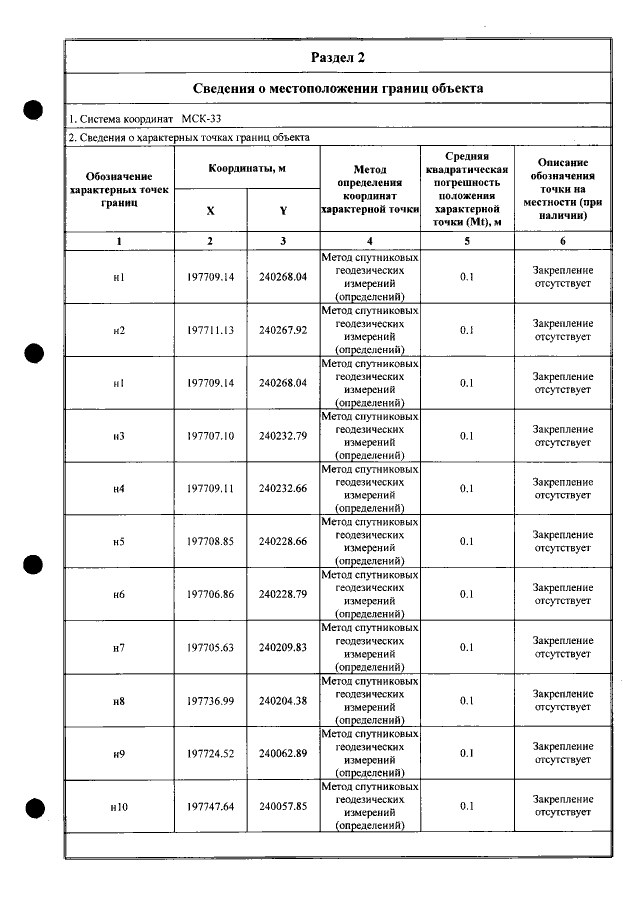 Раздел 2

Сведения о местоположении границ объекта

1. Система координат МСК-33

2. Сведения о характерных точках границ объекта

| Обозначение характерных точек границ | Координаты, м | | Метод определения координат характерной точки | Средняя квадратическая погрешность положения характерной точки (Mt), м | Описание обозначения точки на местности (при наличии) |
|---|---|---|---|---|---|
| | X | Y | | | |
| 1 | 2 | 3 | 4 | 5 | 6 |
| н1 | 197709.14 | 240268.04 | Метод спутниковых геодезических измерений (определений) | 0.1 | Закрепление отсутствует |
| н2 | 197711.13 | 240267.92 | Метод спутниковых геодезических измерений (определений) | 0.1 | Закрепление отсутствует |
| н1 | 197709.14 | 240268.04 | Метод спутниковых геодезических измерений (определений) | 0.1 | Закрепление отсутствует |
| н3 | 197707.10 | 240232.79 | Метод спутниковых геодезических измерений (определений) | 0.1 | Закрепление отсутствует |
| н4 | 197709.11 | 240232.66 | Метод спутниковых геодезических измерений (определений) | 0.1 | Закрепление отсутствует |
| н5 | 197708.85 | 240228.66 | Метод спутниковых геодезических измерений (определений) | 0.1 | Закрепление отсутствует |
| н6 | 197706.86 | 240228.79 | Метод спутниковых геодезических измерений (определений) | 0.1 | Закрепление отсутствует |
| н7 | 197705.63 | 240209.83 | Метод спутниковых геодезических измерений (определений) | 0.1 | Закрепление отсутствует |
| н8 | 197736.99 | 240204.38 | Метод спутниковых геодезических измерений (определений) | 0.1 | Закрепление отсутствует |
| н9 | 197724.52 | 240062.89 | Метод спутниковых геодезических измерений (определений) | 0.1 | Закрепление отсутствует |
| н10 | 197747.64 | 240057.85 | Метод спутниковых геодезических измерений (определений) | 0.1 | Закрепление отсутствует |